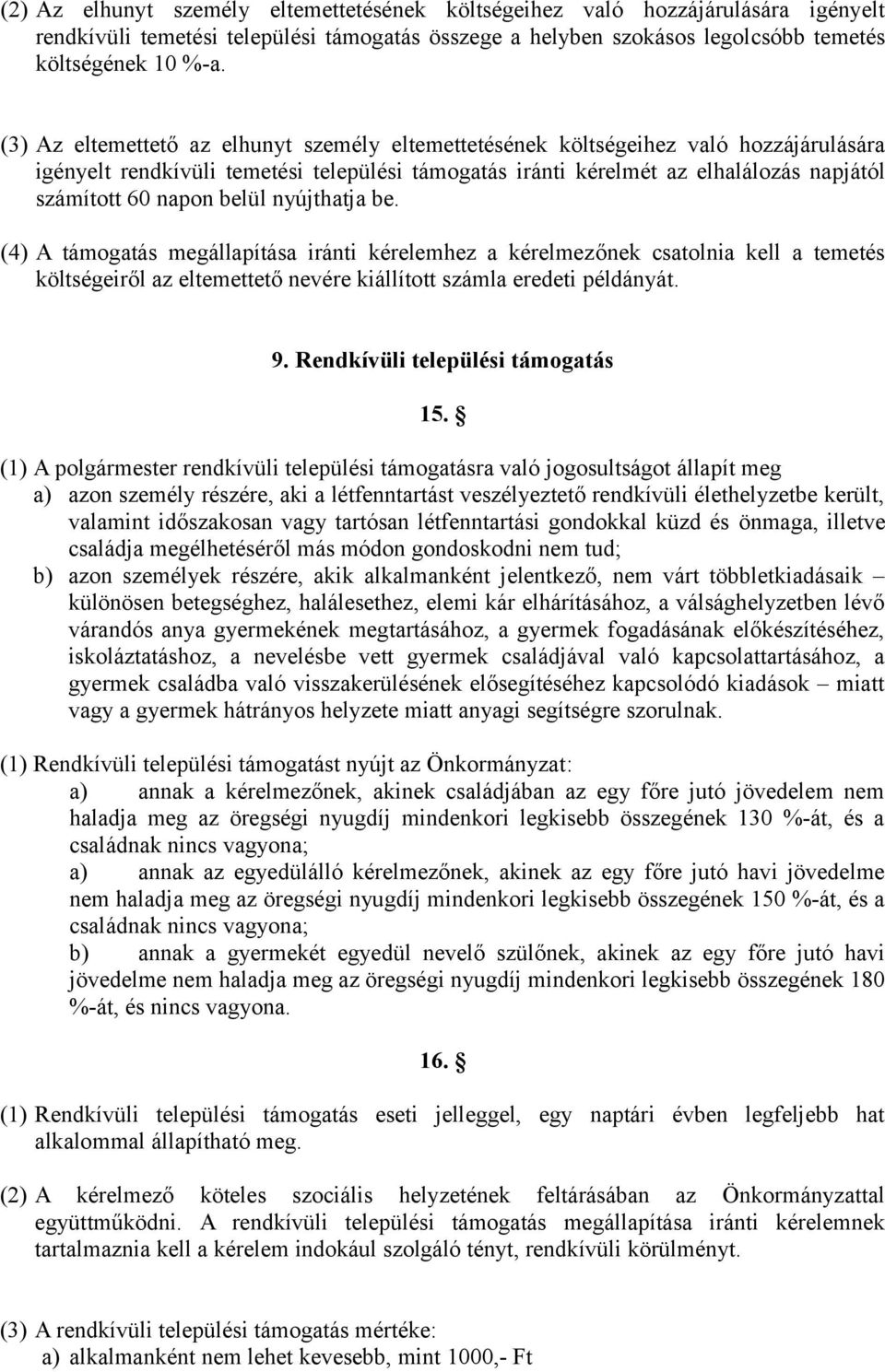 (2) Az elhunyt személy eltemettetésének költségeihez való hozzájárulására igényelt rendkívüli temetési települési támogatás összege a helyben szokásos legolcsóbb temetés költségének 10 %-a.

(3) Az eltemettető az elhunyt személy eltemettetésének költségeihez való hozzájárulására igényelt rendkívüli temetési települési támogatás iránti kérelmét az elhalálozás napjától számított 60 napon belül nyújthatja be.

(4) A támogatás megállapítása iránti kérelemhez a kérelmezőnek csatolnia kell a temetés költségeiről az eltemettető nevére kiállított számla eredeti példányát.

9. Rendkívüli települési támogatás

15. §

(1) A polgármester rendkívüli települési támogatásra való jogosultságot állapít meg
a) azon személy részére, aki a létfenntartást veszélyeztető rendkívüli élethelyzetbe került, valamint időszakosan vagy tartósan létfenntartási gondokkal küzd és önmaga, illetve családja megélhetéséről más módon gondoskodni nem tud;
b) azon személyek részére, akik alkalmanként jelentkező, nem várt többletkiadásaik – különösen betegséghez, halálesethez, elemi kár elhárításához, a válsághelyzetben lévő várandós anya gyermekének megtartásához, a gyermek fogadásának előkészítéséhez, iskoláztatáshoz, a nevelésbe vett gyermek családjával való kapcsolattartásához, a gyermek családba való visszakerülésének elősegítéséhez kapcsolódó kiadások – miatt vagy a gyermek hátrányos helyzete miatt anyagi segítségre szorulnak.

(1) Rendkívüli települési támogatást nyújt az Önkormányzat:
a) annak a kérelmezőnek, akinek családjában az egy főre jutó jövedelem nem haladja meg az öregségi nyugdíj mindenkori legkisebb összegének 130 %-át, és a családnak nincs vagyona;
a) annak az egyedülálló kérelmezőnek, akinek az egy főre jutó havi jövedelme nem haladja meg az öregségi nyugdíj mindenkori legkisebb összegének 150 %-át, és a családnak nincs vagyona;
b) annak a gyermekét egyedül nevelő szülőnek, akinek az egy főre jutó havi jövedelme nem haladja meg az öregségi nyugdíj mindenkori legkisebb összegének 180 %-át, és nincs vagyona.

16. §

(1) Rendkívüli települési támogatás eseti jelleggel, egy naptári évben legfeljebb hat alkalommal állapítható meg.

(2) A kérelmező köteles szociális helyzetének feltárásában az Önkormányzattal együttműködni. A rendkívüli települési támogatás megállapítása iránti kérelemnek tartalmaznia kell a kérelem indokául szolgáló tényt, rendkívüli körülményt.

(3) A rendkívüli települési támogatás mértéke:
a) alkalmanként nem lehet kevesebb, mint 1000,- Ft